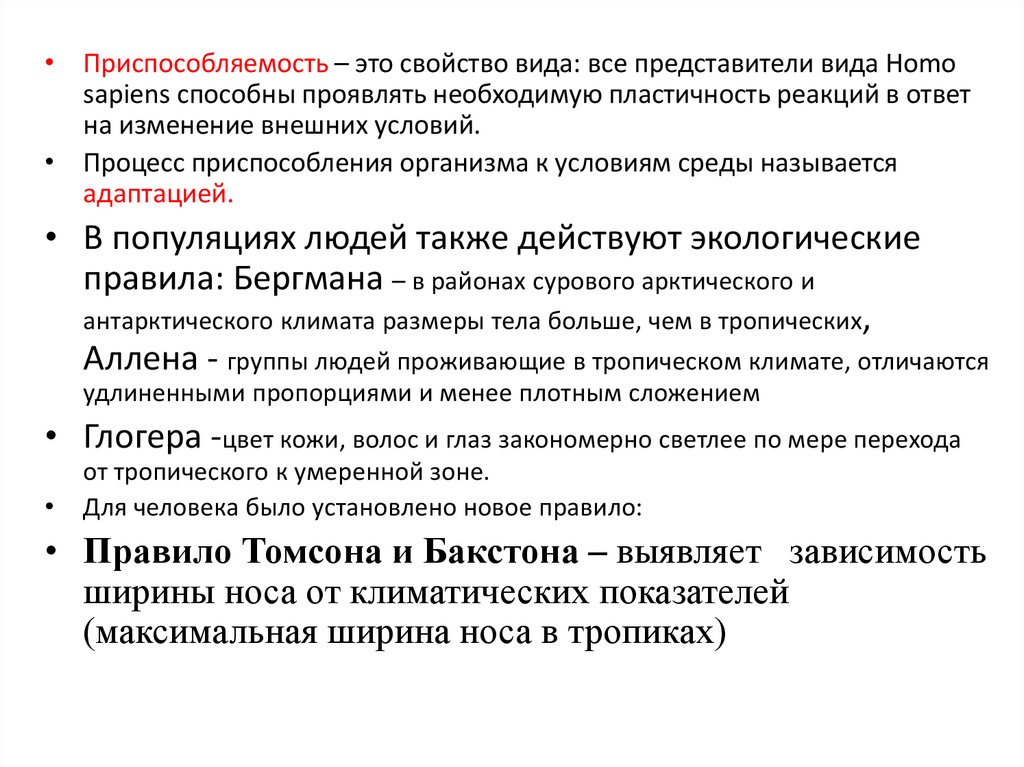 • Приспособляемость – это свойство вида: все представители вида Homo sapiens способны проявлять необходимую пластичность реакций в ответ на изменение внешних условий.

• Процесс приспособления организма к условиям среды называется адаптацией.

• В популяциях людей также действуют экологические правила: Бергмана – в районах сурового арктического и антарктического климата размеры тела больше, чем в тропических, Аллена - группы людей проживающие в тропическом климате, отличаются удлиненными пропорциями и менее плотным сложением

• Глогера -цвет кожи, волос и глаз закономерно светлее по мере перехода от тропического к умеренной зоне.

• Для человека было установлено новое правило:

• Правило Томсона и Бакстона – выявляет зависимость ширины носа от климатических показателей (максимальная ширина носа в тропиках)